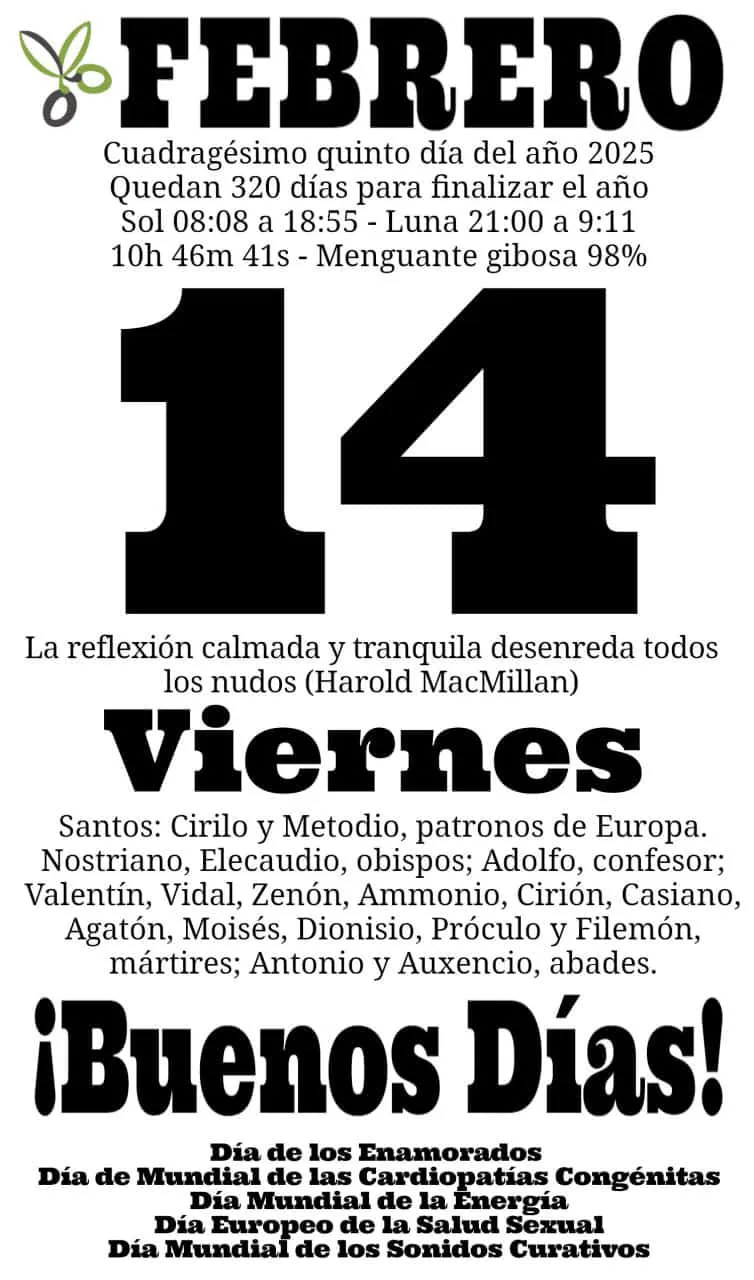 FEBRERO

Cuadragésimo quinto día del año 2025
Quedan 320 días para finalizar el año
Sol 08:08 a 18:55 - Luna 21:00 a 9:11
10h 46m 41s - Menguante gibosa 98%

14

La reflexión calmada y tranquila desenreda todos los nudos (Harold MacMillan)

Viernes

Santos: Cirilo y Metodio, patronos de Europa. Nostriano, Elecaudio, obispos; Adolfo, confesor; Valentín, Vidal, Zenón, Ammonio, Cirión, Casiano, Agatón, Moisés, Dionisio, Próculo y Filemón, mártires; Antonio y Auxencio, abades.

¡Buenos Días!

Día de los Enamorados
Día de Mundial de las Cardiopatías Congénitas
Día Mundial de la Energía
Día Europeo de la Salud Sexual
Día Mundial de los Sonidos Curativos